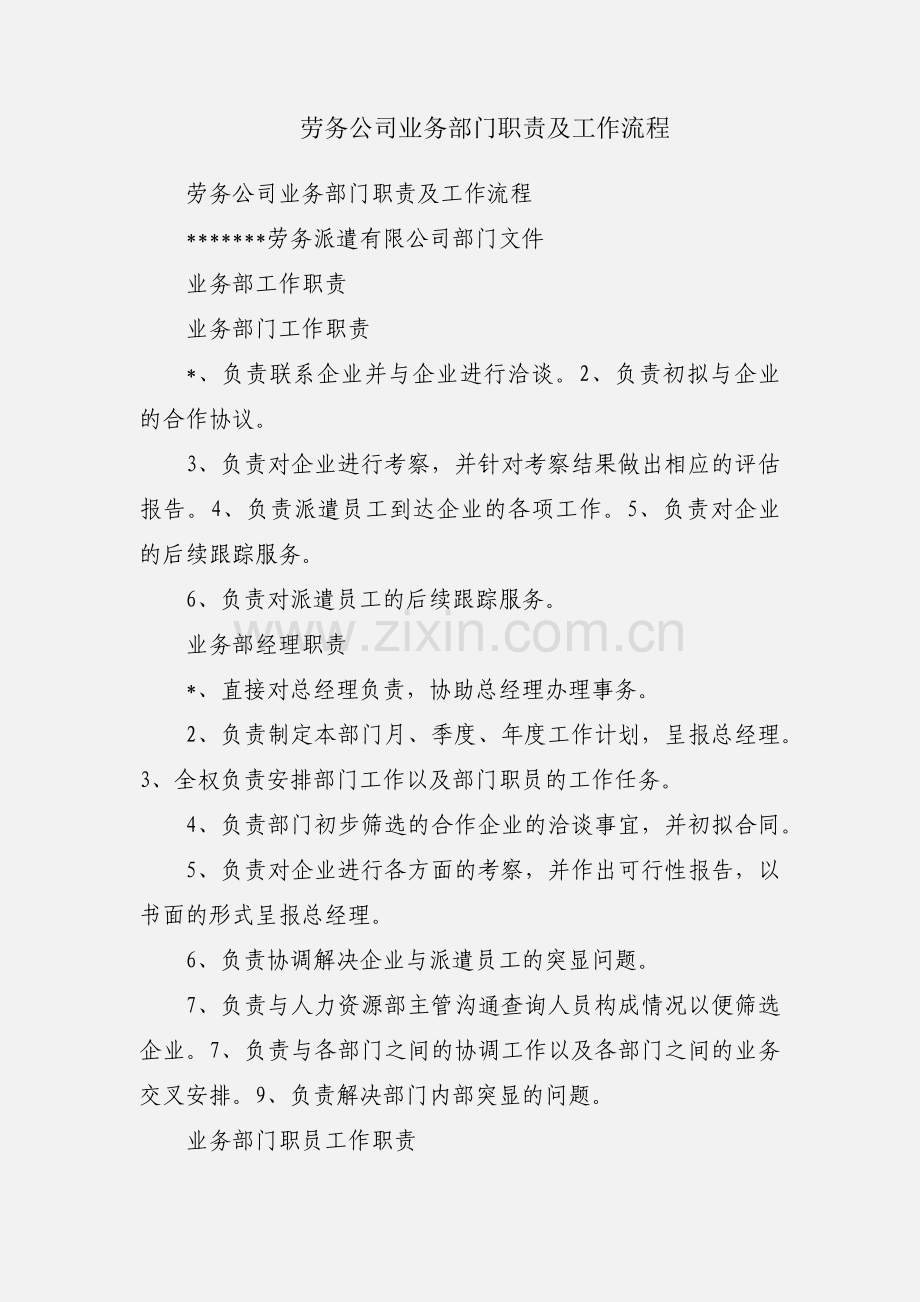 劳务公司业务部门职责及工作流程

劳务公司业务部门职责及工作流程

*******劳务派遣有限公司部门文件

业务部工作职责

业务部门工作职责

*、负责联系企业并与企业进行洽谈。2、负责初拟与企业的合作协议。

3、负责对企业进行考察，并针对考察结果做出相应的评估报告。4、负责派遣员工到达企业的各项工作。5、负责对企业的后续跟踪服务。

6、负责对派遣员工的后续跟踪服务。

业务部经理职责

*、直接对总经理负责，协助总经理办理事务。

2、负责制定本部门月、季度、年度工作计划，呈报总经理。3、全权负责安排部门工作以及部门职员的工作任务。

4、负责部门初步筛选的合作企业的洽谈事宜，并初拟合同。

5、负责对企业进行各方面的考察，并作出可行性报告，以书面的形式呈报总经理。

6、负责协调解决企业与派遣员工的突显问题。

7、负责与人力资源部主管沟通查询人员构成情况以便筛选企业。7、负责与各部门之间的协调工作以及各部门之间的业务交叉安排。9、负责解决部门内部突显的问题。

业务部门职员工作职责

www.zixin.com.cn